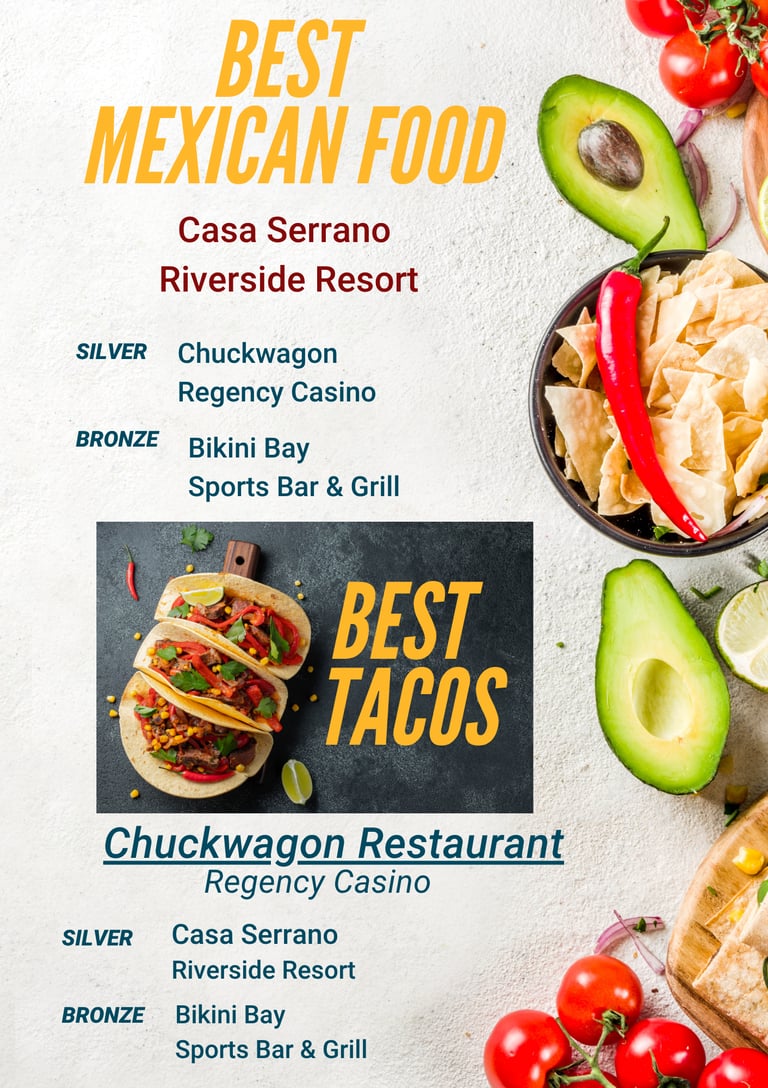 BEST
MEXICAN FOOD

Casa Serrano
Riverside Resort

SILVER
Chuckwagon
Regency Casino

BRONZE
Bikini Bay
Sports Bar & Grill

BEST
TACOS

Chuckwagon Restaurant
Regency Casino

SILVER
Casa Serrano
Riverside Resort

BRONZE
Bikini Bay
Sports Bar & Grill